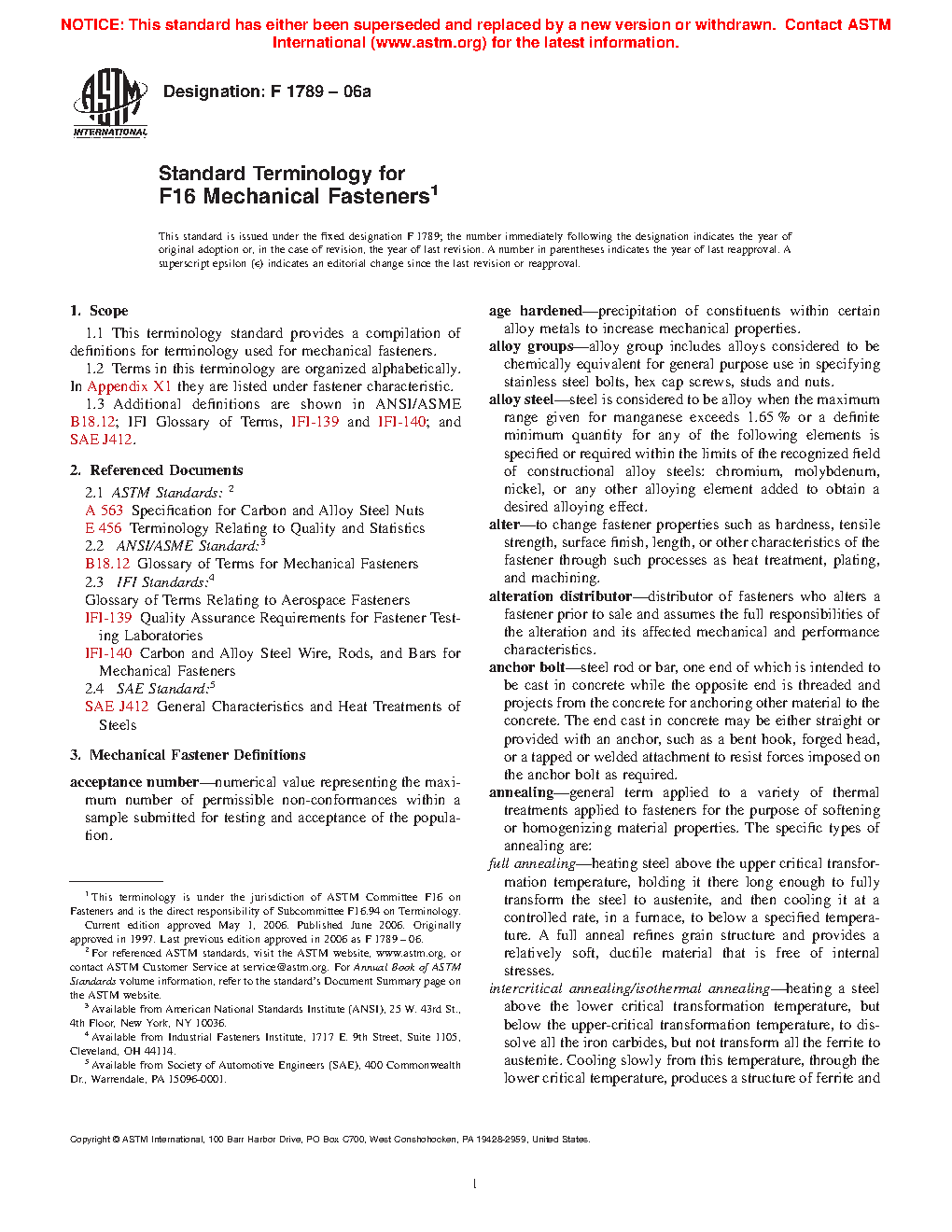 NOTICE: This standard has either been superseded and replaced by a new version or withdrawn. Contact ASTM International (www.astm.org) for the latest information.

ASTM INTERNATIONAL

Designation: F 1789 – 06a

Standard Terminology for F16 Mechanical Fasteners$^1$

This standard is issued under the fixed designation F 1789; the number immediately following the designation indicates the year of original adoption or, in the case of revision, the year of last revision. A number in parentheses indicates the year of last reapproval. A superscript epsilon (ε) indicates an editorial change since the last revision or reapproval.

1. Scope

1.1 This terminology standard provides a compilation of definitions for terminology used for mechanical fasteners.

1.2 Terms in this terminology are organized alphabetically. In Appendix X1 they are listed under fastener characteristic.

1.3 Additional definitions are shown in ANSI/ASME B18.12; IFI Glossary of Terms, IFI-139 and IFI-140; and SAE J412.

2. Referenced Documents

2.1 ASTM Standards: $^2$

A 563 Specification for Carbon and Alloy Steel Nuts

E 456 Terminology Relating to Quality and Statistics

2.2 ANSI/ASME Standard:$^3$

B18.12 Glossary of Terms for Mechanical Fasteners

2.3 IFI Standards:$^4$

Glossary of Terms Relating to Aerospace Fasteners

IFI-139 Quality Assurance Requirements for Fastener Testing Laboratories

IFI-140 Carbon and Alloy Steel Wire, Rods, and Bars for Mechanical Fasteners

2.4 SAE Standard:$^5$

SAE J412 General Characteristics and Heat Treatments of Steels

3. Mechanical Fastener Definitions

acceptance number—numerical value representing the maximum number of permissible non-conformances within a sample submitted for testing and acceptance of the population.

$^1$ This terminology is under the jurisdiction of ASTM Committee F16 on Fasteners and is the direct responsibility of Subcommittee F16.94 on Terminology.

Current edition approved May 1, 2006. Published June 2006. Originally approved in 1997. Last previous edition approved in 2006 as F 1789 – 06.

$^2$ For referenced ASTM standards, visit the ASTM website, www.astm.org, or contact ASTM Customer Service at service@astm.org. For Annual Book of ASTM Standards volume information, refer to the standard's Document Summary page on the ASTM website.

$^3$ Available from American National Standards Institute (ANSI), 25 W. 43rd St., 4th Floor, New York, NY 10036.

$^4$ Available from Industrial Fasteners Institute, 1717 E. 9th Street, Suite 1105, Cleveland, OH 44114.

$^5$ Available from Society of Automotive Engineers (SAE), 400 Commonwealth Dr., Warrendale, PA 15096-0001.

age hardened—precipitation of constituents within certain alloy metals to increase mechanical properties.

alloy groups—alloy group includes alloys considered to be chemically equivalent for general purpose use in specifying stainless steel bolts, hex cap screws, studs and nuts.

alloy steel—steel is considered to be alloy when the maximum range given for manganese exceeds 1.65 % or a definite minimum quantity for any of the following elements is specified or required within the limits of the recognized field of constructional alloy steels: chromium, molybdenum, nickel, or any other alloying element added to obtain a desired alloying effect.

alter—to change fastener properties such as hardness, tensile strength, surface finish, length, or other characteristics of the fastener through such processes as heat treatment, plating, and machining.

alteration distributor—distributor of fasteners who alters a fastener prior to sale and assumes the full responsibilities of the alteration and its affected mechanical and performance characteristics.

anchor bolt—steel rod or bar, one end of which is intended to be cast in concrete while the opposite end is threaded and projects from the concrete for anchoring other material to the concrete. The end cast in concrete may be either straight or provided with an anchor, such as a bent hook, forged head, or a tapped or welded attachment to resist forces imposed on the anchor bolt as required.

annealing—general term applied to a variety of thermal treatments applied to fasteners for the purpose of softening or homogenizing material properties. The specific types of annealing are:

full annealing—heating steel above the upper critical transformation temperature, holding it there long enough to fully transform the steel to austenite, and then cooling it at a controlled rate, in a furnace, to below a specified temperature. A full anneal refines grain structure and provides a relatively soft, ductile material that is free of internal stresses.

intercritical annealing/isothermal annealing—heating a steel above the lower critical transformation temperature, but below the upper-critical transformation temperature, to dissolve all the iron carbides, but not transform all the ferrite to austenite. Cooling slowly from this temperature, through the lower critical temperature, produces a structure of ferrite and

Copyright © ASTM International, 100 Barr Harbor Drive, PO Box C700, West Conshohocken, PA 19428-2959, United States.

1